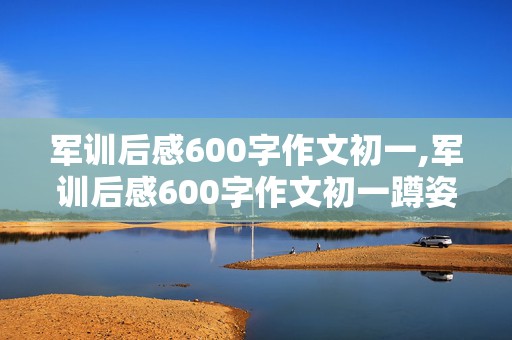 军训后感600字作文初一,军训后感600字作文初一蹲姿